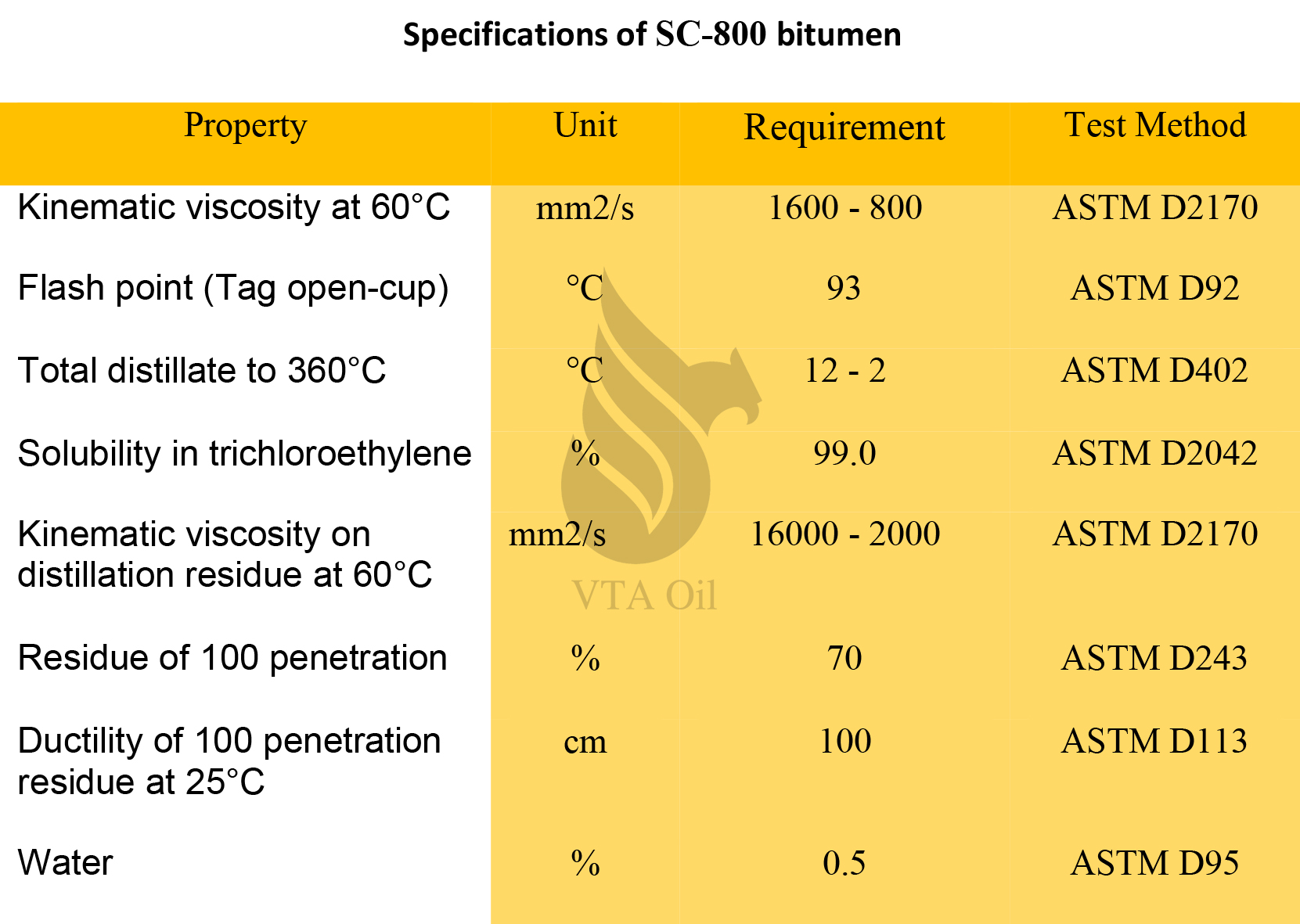 Specifications of SC-800 bitumen

| Property | Unit | Requirement | Test Method |
|---|---|---|---|
| Kinematic viscosity at 60°C | mm2/s | 1600 - 800 | ASTM D2170 |
| Flash point (Tag open-cup) | °C | 93 | ASTM D92 |
| Total distillate to 360°C | °C | 12 - 2 | ASTM D402 |
| Solubility in trichloroethylene | % | 99.0 | ASTM D2042 |
| Kinematic viscosity on distillation residue at 60°C | mm2/s | 16000 - 2000 | ASTM D2170 |
| Residue of 100 penetration | % | 70 | ASTM D243 |
| Ductility of 100 penetration residue at 25°C | cm | 100 | ASTM D113 |
| Water | % | 0.5 | ASTM D95 |

VTA Oil